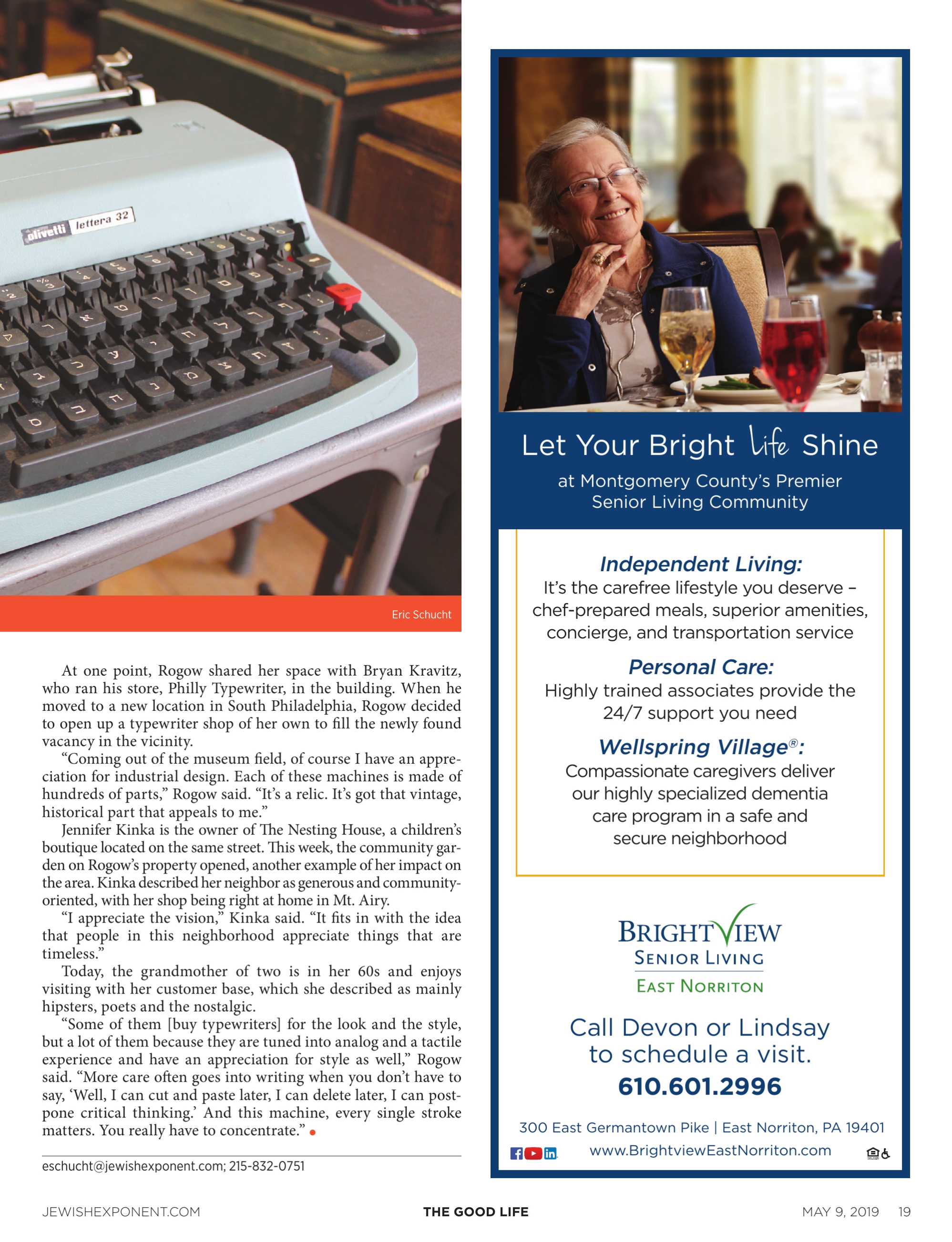 olivetti lettera 32

Eric Schucht

At one point, Rogow shared her space with Bryan Kravitz, who ran his store, Philly Typewriter, in the building. When he moved to a new location in South Philadelphia, Rogow decided to open up a typewriter shop of her own to fill the newly found vacancy in the vicinity.

“Coming out of the museum field, of course I have an appreciation for industrial design. Each of these machines is made of hundreds of parts,” Rogow said. “It’s a relic. It’s got that vintage, historical part that appeals to me.”

Jennifer Kinka is the owner of The Nesting House, a children’s boutique located on the same street. This week, the community garden on Rogow’s property opened, another example of her impact on the area. Kinka described her neighbor as generous and community-oriented, with her shop being right at home in Mt. Airy.

“I appreciate the vision,” Kinka said. “It fits in with the idea that people in this neighborhood appreciate things that are timeless.”

Today, the grandmother of two is in her 60s and enjoys visiting with her customer base, which she described as mainly hipsters, poets and the nostalgic.

“Some of them [buy typewriters] for the look and the style, but a lot of them because they are tuned into analog and a tactile experience and have an appreciation for style as well,” Rogow said. “More care often goes into writing when you don’t have to say, ‘Well, I can cut and paste later, I can delete later, I can postpone critical thinking.’ And this machine, every single stroke matters. You really have to concentrate.”

eschucht@jewishexponent.com; 215-832-0751

Let Your Bright Life Shine

at Montgomery County’s Premier Senior Living Community

Independent Living:
It’s the carefree lifestyle you deserve – chef-prepared meals, superior amenities, concierge, and transportation service

Personal Care:
Highly trained associates provide the 24/7 support you need

Wellspring Village®:
Compassionate caregivers deliver our highly specialized dementia care program in a safe and secure neighborhood

BRIGHTVIEW
SENIOR LIVING
EAST NORRITON

Call Devon or Lindsay to schedule a visit.
610.601.2996

300 East Germantown Pike | East Norriton, PA 19401
www.BrightviewEastNorriton.com

JEWISHEXPONENT.COM THE GOOD LIFE MAY 9, 2019 19